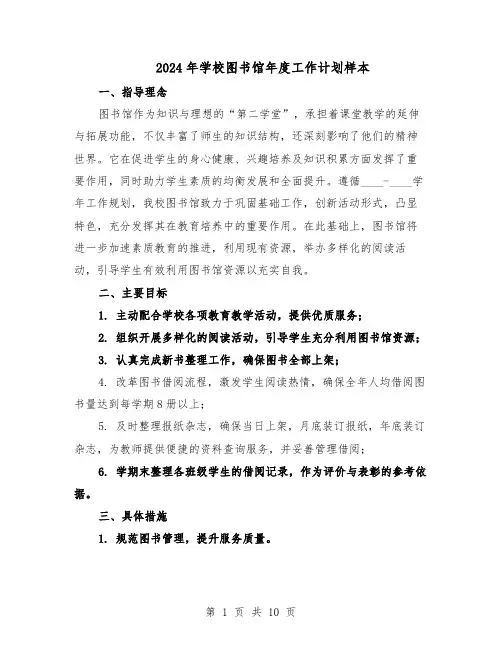 2024年学校图书馆年度工作计划样本

一、指导理念

图书馆作为知识与理想的“第二学堂”，承担着课堂教学的延伸与拓展功能，不仅丰富了师生的知识结构，还深刻影响了他们的精神世界。它在促进学生的身心健康、兴趣培养及知识积累方面发挥了重要作用，同时助力学生素质的均衡发展和全面提升。遵循____-____学年工作规划，我校图书馆致力于巩固基础工作，创新活动形式，凸显特色，充分发挥其在教育培养中的重要作用。在此基础上，图书馆将进一步加速素质教育的推进，利用现有资源，举办多样化的阅读活动，引导学生有效利用图书馆资源以充实自我。

二、主要目标

1. 主动配合学校各项教育教学活动，提供优质服务；

2. 组织开展多样化的阅读活动，引导学生充分利用图书馆资源；

3. 认真完成新书整理工作，确保图书全部上架；

4. 改革图书借阅流程，激发学生阅读热情，确保全年人均借阅图书量达到每学期8册以上；

5. 及时整理报纸杂志，确保当日上架，月底装订报纸，年底装订杂志，为教师提供便捷的资料查询服务，并妥善管理借阅；

6. 学期末整理各班级学生的借阅记录，作为评价与表彰的参考依据。

三、具体措施

1. 规范图书管理，提升服务质量。

第 1 页 共 10 页